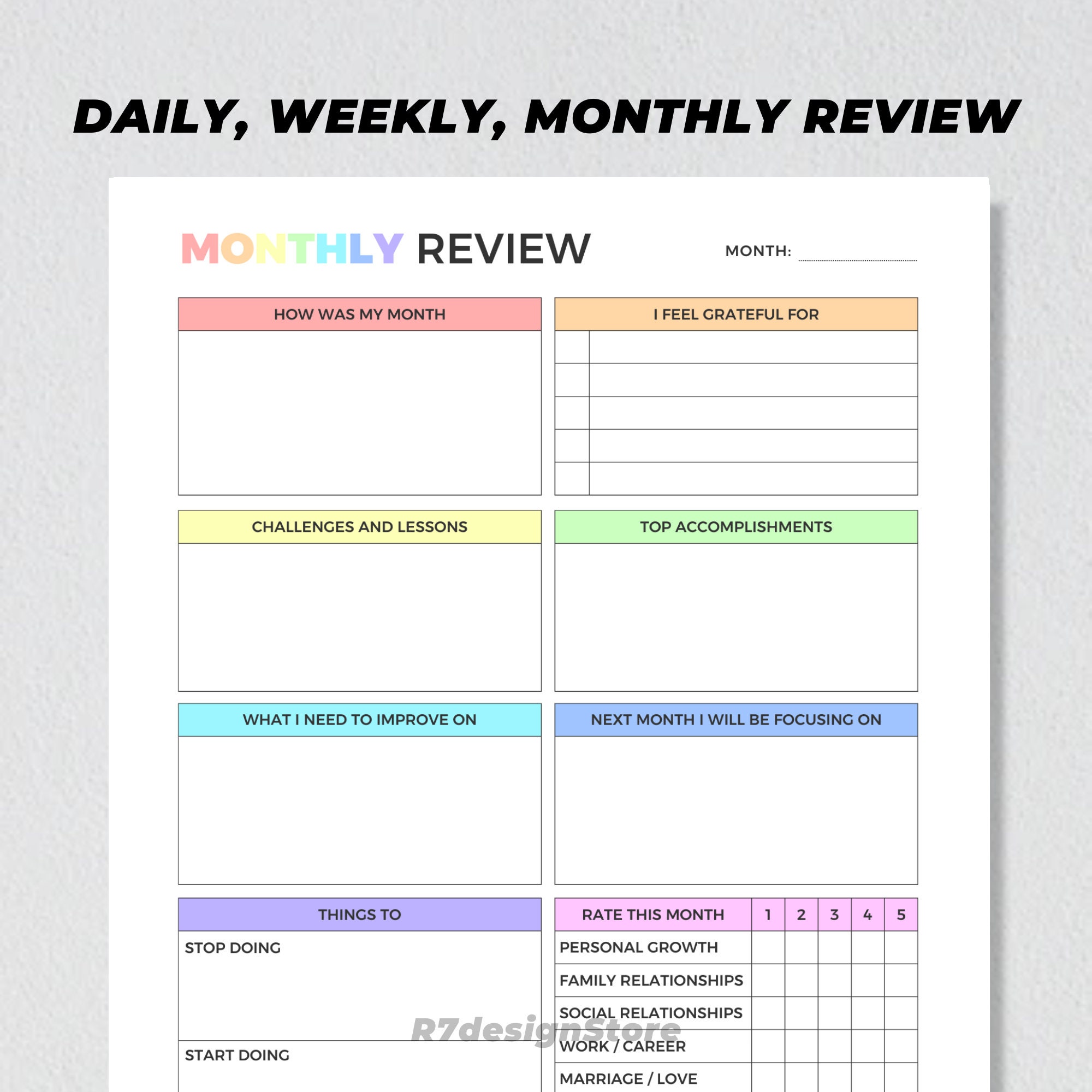 DAILY, WEEKLY, MONTHLY REVIEW

MONTHLY REVIEW

MONTH:

HOW WAS MY MONTH

I FEEL GRATEFUL FOR

CHALLENGES AND LESSONS

TOP ACCOMPLISHMENTS

WHAT I NEED TO IMPROVE ON

NEXT MONTH I WILL BE FOCUSING ON

THINGS TO

STOP DOING

START DOING

| RATE THIS MONTH | 1 | 2 | 3 | 4 | 5 |
|---|---|---|---|---|---|
| PERSONAL GROWTH | | | | | |
| FAMILY RELATIONSHIPS | | | | | |
| SOCIAL RELATIONSHIPS | | | | | |
| WORK / CAREER | | | | | |
| MARRIAGE / LOVE | | | | | |

R7designStore